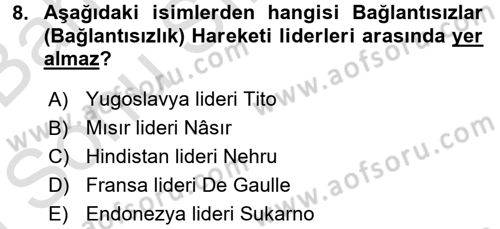 8. Aşağıdaki isimlerden hangisi Bağlantısızlar (Bağlantısızlık) Hareketi liderleri arasında yer almaz?

A) Yugoslavya lideri Tito
B) Mısır lideri Nâsır
C) Hindistan lideri Nehru
D) Fransa lideri De Gaulle
E) Endonezya lideri Sukarno

www.aofsoru.com
www.aofsoru.com
www.aofsoru.com
www.aofsoru.com